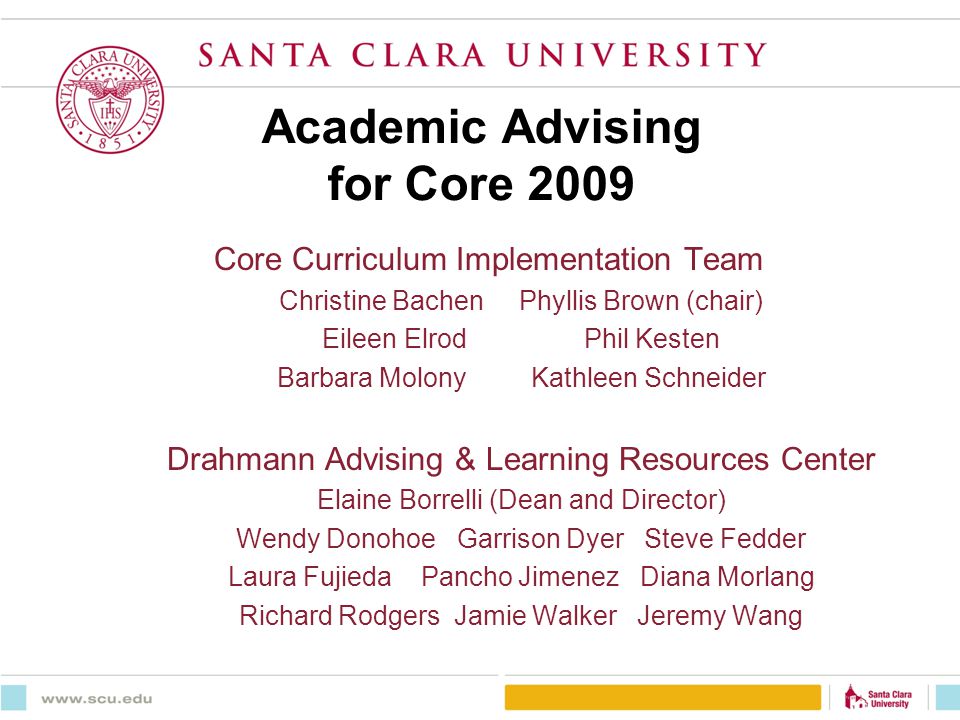 SANTA CLARA UNIVERSITY

SANTA CLARA UNIVERSITY
IHS
1851

Academic Advising for Core 2009

Core Curriculum Implementation Team
Christine Bachen Phyllis Brown (chair)
Eileen Elrod Phil Kesten
Barbara Molony Kathleen Schneider

Drahmann Advising & Learning Resources Center
Elaine Borrelli (Dean and Director)
Wendy Donohoe Garrison Dyer Steve Fedder
Laura Fujieda Pancho Jimenez Diana Morlang
Richard Rodgers Jamie Walker Jeremy Wang

www.scu.edu

Santa Clara University